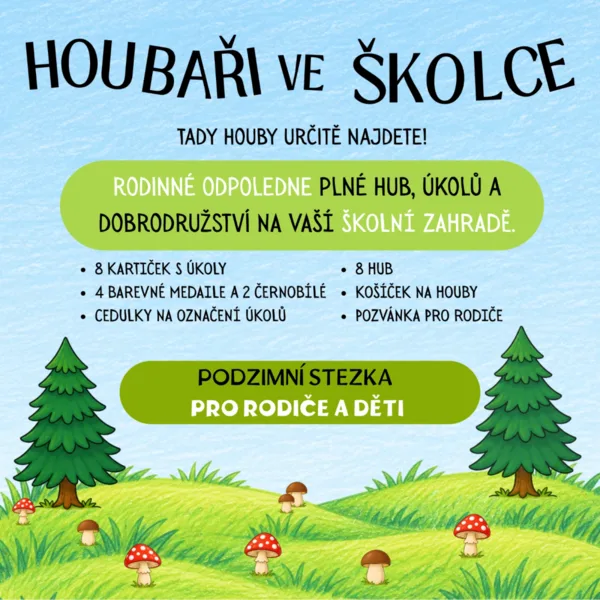 HOUBAŘI VE ŠKOLCE

TADY HOUBY URČITĚ NAJDETE!

RODINNÉ ODPOLEDNE PLNÉ HUB, ÚKOLŮ A DOBRODRUŽSTVÍ NA VAŠÍ ŠKOLNÍ ZAHRADĚ.

• 8 KARTIČEK S ÚKOLY
• 4 BAREVNÉ MEDAILE A 2 ČERNOBÍLÉ
• CEDULKY NA OZNAČENÍ ÚKOLŮ

• 8 HUB
• KOŠÍČEK NA HOUBY
• POZVÁNKA PRO RODIČE

PODZIMNÍ STEZKA
PRO RODIČE A DĚTI